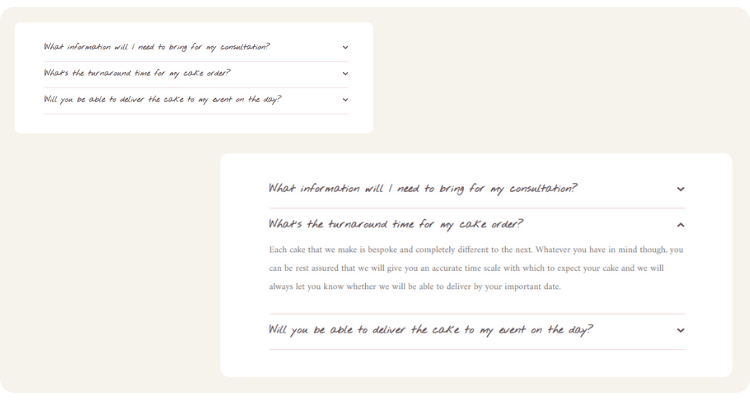 What information will I need to bring for my consultation?

What's the turnaround time for my cake order?

Will you be able to deliver the cake to my event on the day?

What information will I need to bring for my consultation?

What's the turnaround time for my cake order?

Each cake that we make is bespoke and completely different to the next. Whatever you have in mind though, you can be rest assured that we will give you an accurate time scale with which to expect your cake and we will always let you know whether we will be able to deliver by your important date.

Will you be able to deliver the cake to my event on the day?